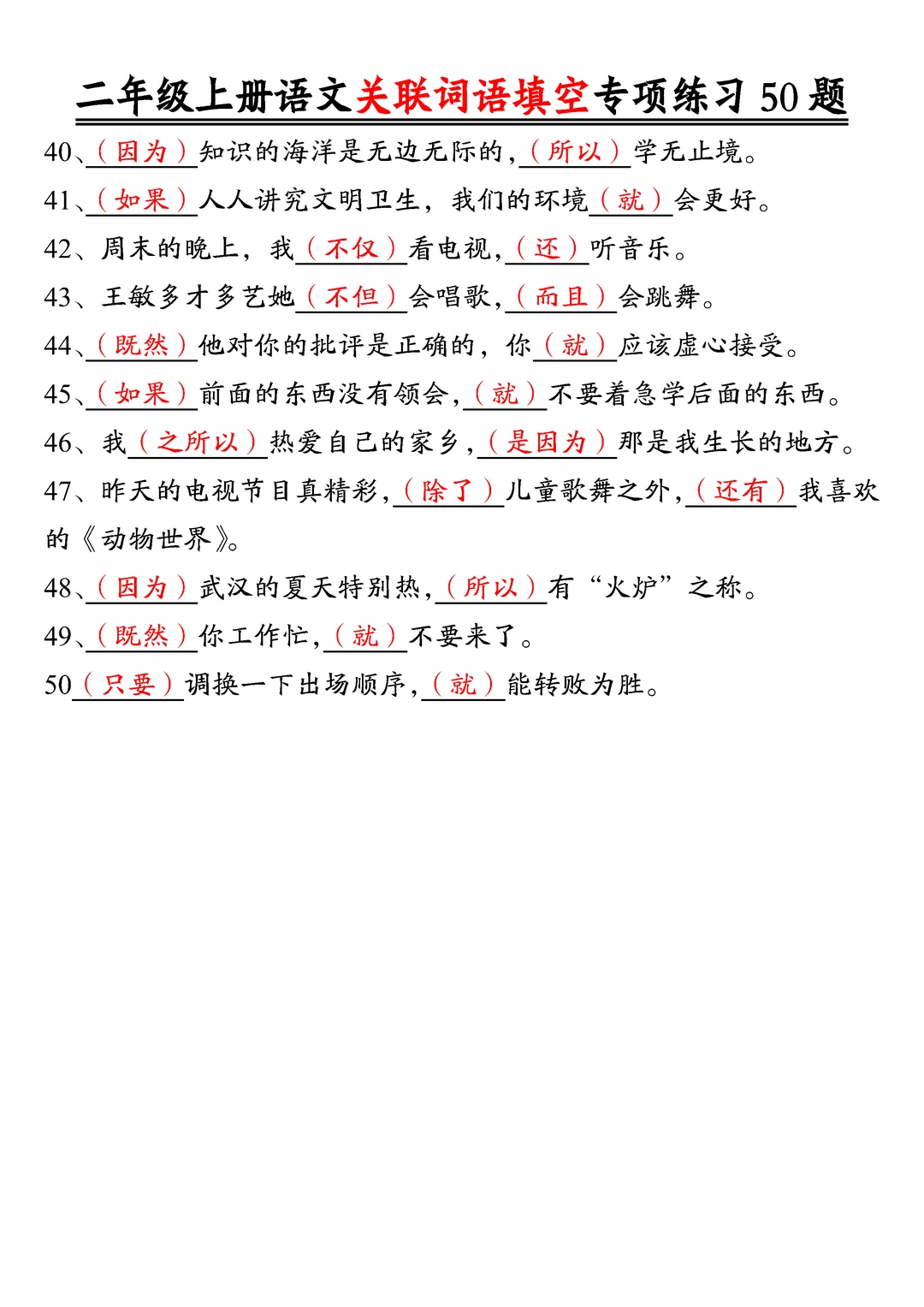 二年级上册语文关联词语填空专项练习 50 题

40、（因为）知识的海洋是无边无际的，（所以）学无止境。

41、（如果）人人讲究文明卫生，我们的环境（就）会更好。

42、周末的晚上，我（不仅）看电视，（还）听音乐。

43、王敏多才多艺她（不但）会唱歌，（而且）会跳舞。

44、（既然）他对你的批评是正确的，你（就）应该虚心接受。

45、（如果）前面的东西没有领会，（就）不要着急学后面的东西。

46、我（之所以）热爱自己的家乡，（是因为）那是我生长的地方。

47、昨天的电视节目真精彩，（除了）儿童歌舞之外，（还有）我喜欢的《动物世界》。

48、（因为）武汉的夏天特别热，（所以）有“火炉”之称。

49、（既然）你工作忙，（就）不要来了。

50（只要）调换一下出场顺序，（就）能转败为胜。